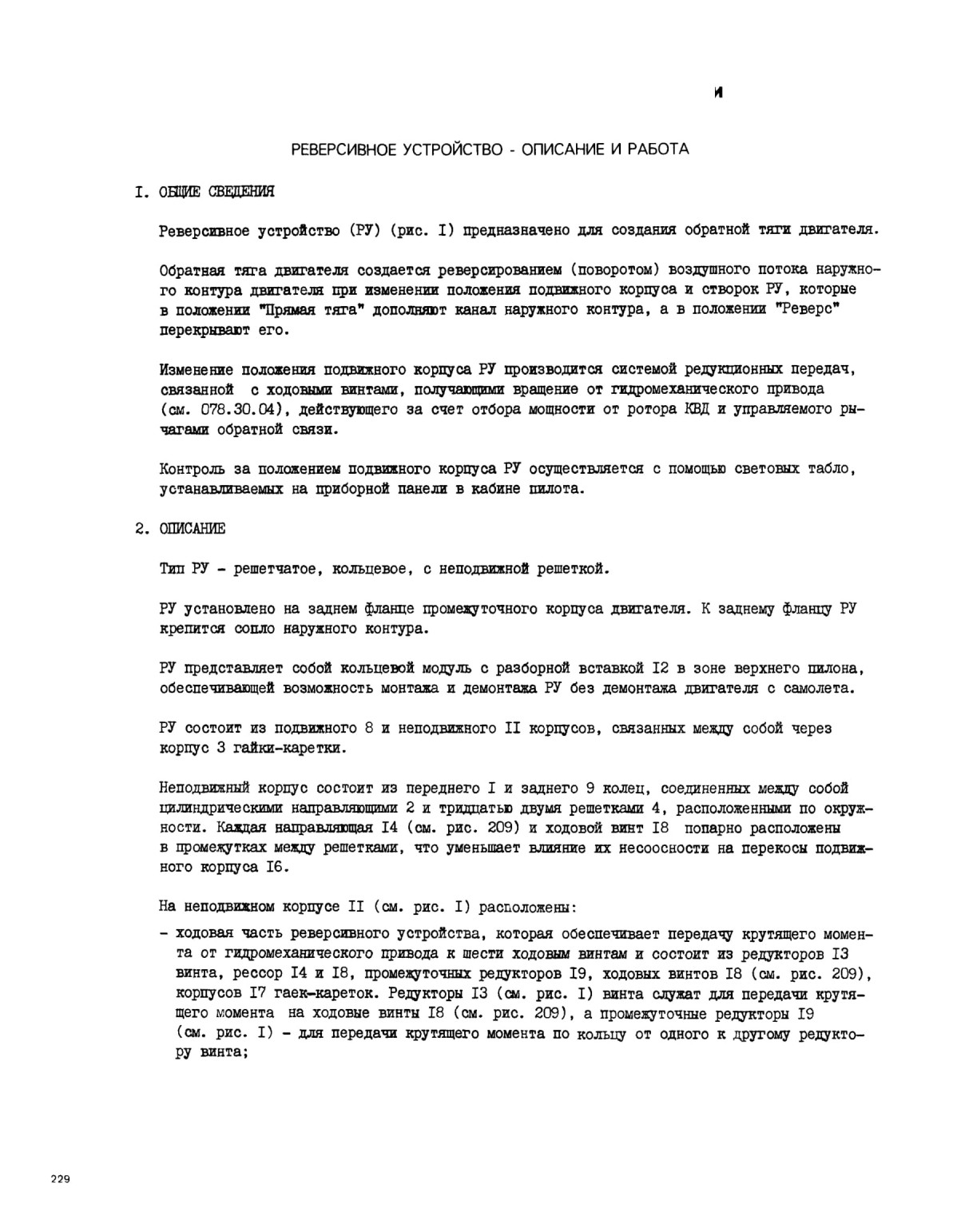 И

РЕВЕРСИВНОЕ УСТРОЙСТВО - ОПИСАНИЕ И РАБОТА

I. ОБЩИЕ СВЕДЕНИЯ

Реверсивное устройство (РУ) (рис. I) предназначено для создания обратной тяги двигателя.

Обратная тяга двигателя создается реверсированием (поворотом) воздушного потока наружного контура двигателя при изменении положения подвижного корпуса и створок РУ, которые в положении "Прямая тяга" дополняют канал наружного контура, а в положении "Реверс" перекрывают его.

Изменение положения подвижного корпуса РУ производится системой редукционных передач, связанной с ходовыми винтами, получающими вращение от гидромеханического привода (см. 078.30.04), действующего за счет отбора мощности от ротора КВД и управляемого рычагами обратной связи.

Контроль за положением подвижного корпуса РУ осуществляется с помощью световых табло, устанавливаемых на приборной панели в кабине пилота.

2. ОПИСАНИЕ

Тип РУ - решетчатое, кольцевое, с неподвижной решеткой.

РУ установлено на заднем фланце промежуточного корпуса двигателя. К заднему фланцу РУ крепится сопло наружного контура.

РУ представляет собой кольцевой модуль с разборной вставкой I2 в зоне верхнего пилона, обеспечивающей возможность монтажа и демонтажа РУ без демонтажа двигателя с самолета.

РУ состоит из подвижного 8 и неподвижного II корпусов, связанных между собой через корпус 3 гайки-каретки.

Неподвижный корпус состоит из переднего I и заднего 9 колец, соединенных между собой цилиндрическими направляющими 2 и тридцатью двумя решетками 4, расположенными по окружности. Каждая направляющая I4 (см. рис. 209) и ходовой винт I8 попарно расположены в промежутках между решетками, что уменьшает влияние их несоосности на перекосы подвижного корпуса I6.

На неподвижном корпусе II (см. рис. I) расположены:

- ходовая часть реверсивного устройства, которая обеспечивает передачу крутящего момента от гидромеханического привода к шести ходовым винтам и состоит из редукторов I3 винта, рессор I4 и I8, промежуточных редукторов I9, ходовых винтов I8 (см. рис. 209), корпусов I7 гаек-кареток. Редукторы I3 (см. рис. I) винта служат для передачи крутящего момента на ходовые винты I8 (см. рис. 209), а промежуточные редукторы I9 (см. рис. I) - для передачи крутящего момента по кольцу от одного к другому редуктору винта;

229